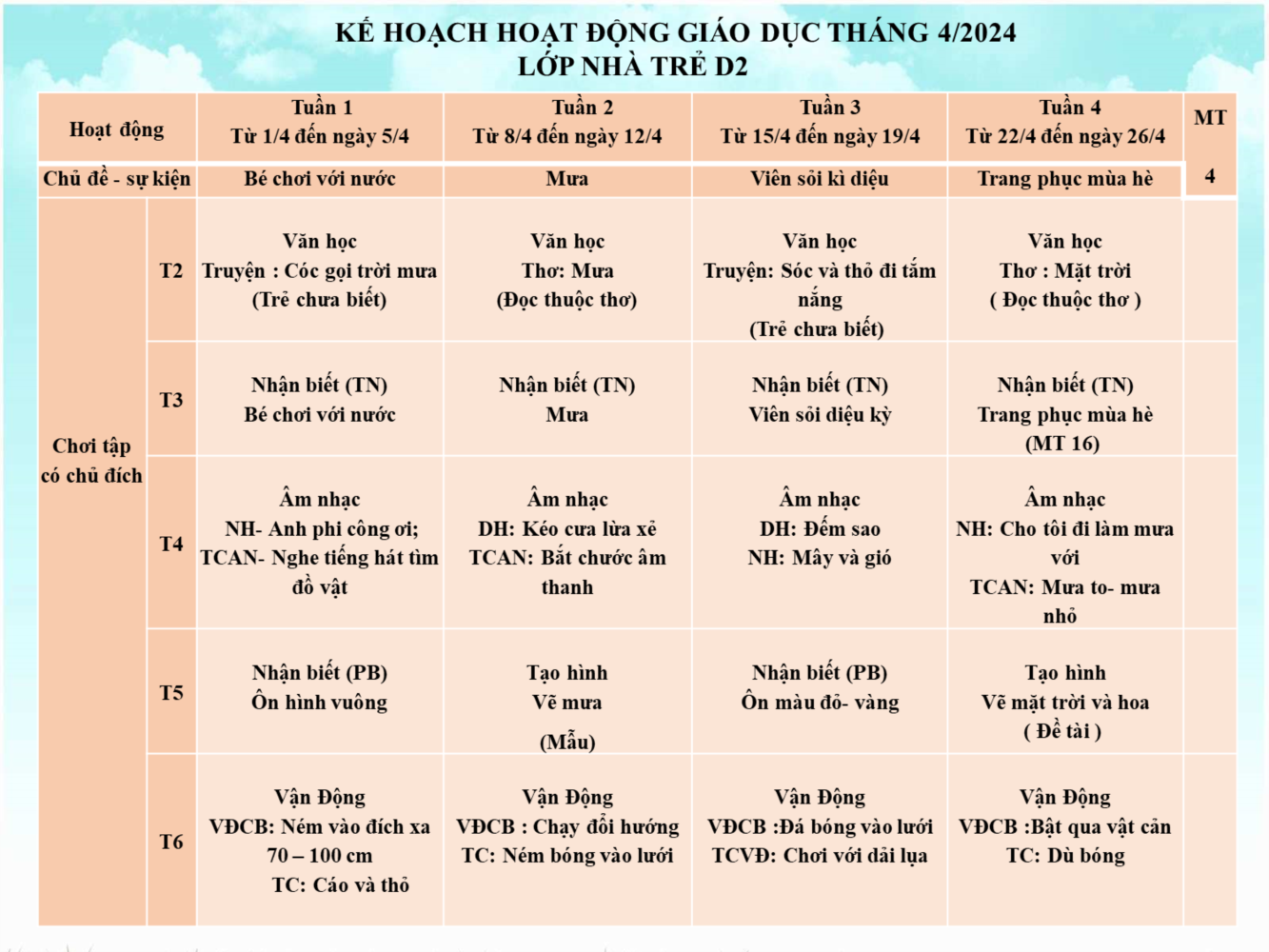 KẾ HOẠCH HOẠT ĐỘNG GIÁO DỤC THÁNG 4/2024
LỚP NHÀ TRẺ D2

| Hoạt động | | Tuần 1 Từ 1/4 đến ngày 5/4 | Tuần 2 Từ 8/4 đến ngày 12/4 | Tuần 3 Từ 15/4 đến ngày 19/4 | Tuần 4 Từ 22/4 đến ngày 26/4 | MT |
|---|---|---|---|---|---|---|
| Chủ đề - sự kiện | | Bé chơi với nước | Mưa | Viên sỏi kì diệu | Trang phục mùa hè | 4 |
| Chơi tập có chủ đích | T2 | Văn học Truyện : Cóc gọi trời mưa (Trẻ chưa biết) | Văn học Thơ: Mưa (Đọc thuộc thơ) | Văn học Truyện: Sóc và thỏ đi tắm nắng (Trẻ chưa biết) | Văn học Thơ : Mặt trời ( Đọc thuộc thơ ) | |
| | T3 | Nhận biết (TN) Bé chơi với nước | Nhận biết (TN) Mưa | Nhận biết (TN) Viên sỏi diệu kỳ | Nhận biết (TN) Trang phục mùa hè (MT 16) | |
| | T4 | Âm nhạc NH- Anh phi công ơi; TCAN- Nghe tiếng hát tìm đồ vật | Âm nhạc DH: Kéo cưa lừa xẻ TCAN: Bắt chước âm thanh | Âm nhạc DH: Đếm sao NH: Mây và gió | Âm nhạc NH: Cho tôi đi làm mưa với TCAN: Mưa to- mưa nhỏ | |
| | T5 | Nhận biết (PB) Ôn hình vuông | Tạo hình Vẽ mưa (Mẫu) | Nhận biết (PB) Ôn màu đỏ- vàng | Tạo hình Vẽ mặt trời và hoa ( Đề tài ) | |
| | T6 | Vận Động VĐCB: Ném vào đích xa 70 – 100 cm TC: Cáo và thỏ | Vận Động VĐCB : Chạy đổi hướng TC: Ném bóng vào lưới | Vận Động VĐCB :Đá bóng vào lưới TCVĐ: Chơi với dải lụa | Vận Động VĐCB :Bật qua vật cản TC: Dù bóng | |